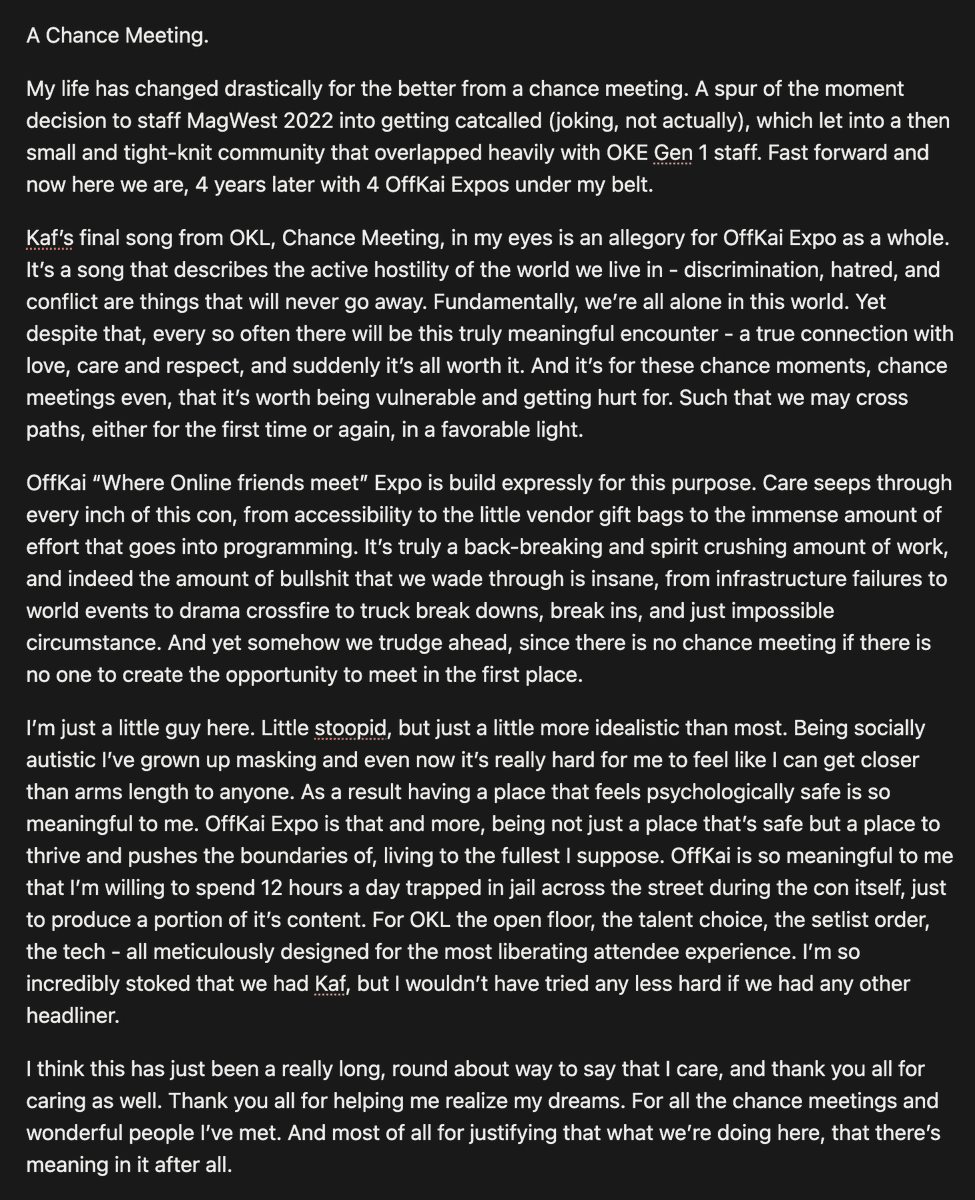 A Chance Meeting.

My life has changed drastically for the better from a chance meeting. A spur of the moment decision to staff MagWest 2022 into getting catcalled (joking, not actually), which let into a then small and tight-knit community that overlapped heavily with OKE Gen 1 staff. Fast forward and now here we are, 4 years later with 4 OffKai Expos under my belt.

Kaf's final song from OKL, Chance Meeting, in my eyes is an allegory for OffKai Expo as a whole. It's a song that describes the active hostility of the world we live in - discrimination, hatred, and conflict are things that will never go away. Fundamentally, we're all alone in this world. Yet despite that, every so often there will be this truly meaningful encounter - a true connection with love, care and respect, and suddenly it's all worth it. And it's for these chance moments, chance meetings even, that it's worth being vulnerable and getting hurt for. Such that we may cross paths, either for the first time or again, in a favorable light.

OffKai "Where Online friends meet" Expo is build expressly for this purpose. Care seeps through every inch of this con, from accessibility to the little vendor gift bags to the immense amount of effort that goes into programming. It's truly a back-breaking and spirit crushing amount of work, and indeed the amount of bullshit that we wade through is insane, from infrastructure failures to world events to drama crossfire to truck break downs, break ins, and just impossible circumstance. And yet somehow we trudge ahead, since there is no chance meeting if there is no one to create the opportunity to meet in the first place.

I'm just a little guy here. Little stoopid, but just a little more idealistic than most. Being socially autistic I've grown up masking and even now it's really hard for me to feel like I can get closer than arms length to anyone. As a result having a place that feels psychologically safe is so meaningful to me. OffKai Expo is that and more, being not just a place that's safe but a place to thrive and pushes the boundaries of, living to the fullest I suppose. OffKai is so meaningful to me that I'm willing to spend 12 hours a day trapped in jail across the street during the con itself, just to produce a portion of it's content. For OKL the open floor, the talent choice, the setlist order, the tech - all meticulously designed for the most liberating attendee experience. I'm so incredibly stoked that we had Kaf, but I wouldn't have tried any less hard if we had any other headliner.

I think this has just been a really long, round about way to say that I care, and thank you all for caring as well. Thank you all for helping me realize my dreams. For all the chance meetings and wonderful people I've met. And most of all for justifying that what we're doing here, that there's meaning in it after all.